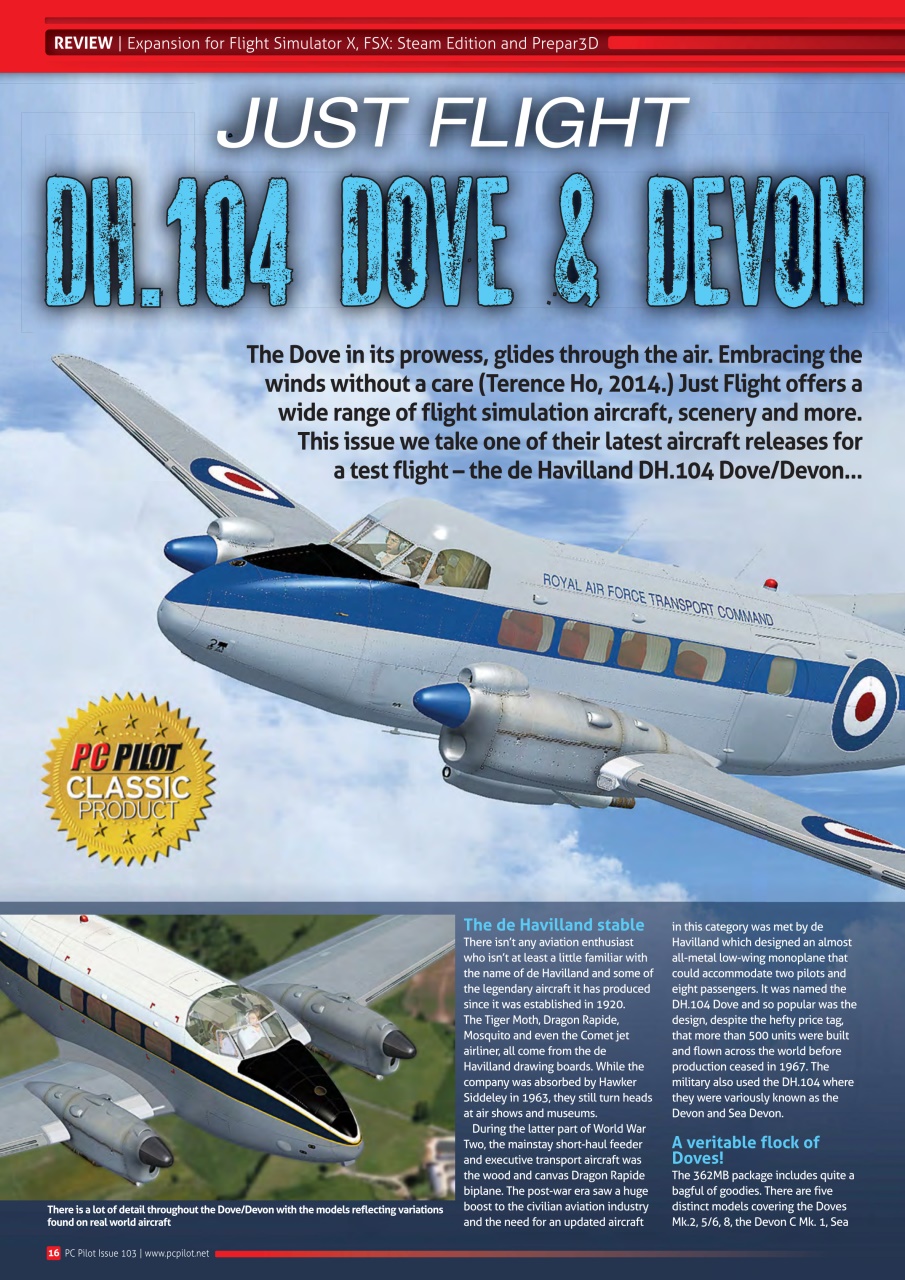 REVIEW | Expansion for Flight Simulator X, FSX: Steam Edition and Prepar3D

JUST FLIGHT

DH.104 DOVE & DEVON

The Dove in its prowess, glides through the air. Embracing the winds without a care (Terence Ho, 2014.) Just Flight offers a wide range of flight simulation aircraft, scenery and more. This issue we take one of their latest aircraft releases for a test flight – the de Havilland DH.104 Dove/Devon...

ROYAL AIR FORCE TRANSPORT COMMAND

PC PILOT CLASSIC PRODUCT

There is a lot of detail throughout the Dove/Devon with the models reflecting variations found on real world aircraft

The de Havilland stable

There isn't any aviation enthusiast who isn't at least a little familiar with the name of de Havilland and some of the legendary aircraft it has produced since it was established in 1920. The Tiger Moth, Dragon Rapide, Mosquito and even the Comet jet airliner, all come from the de Havilland drawing boards. While the company was absorbed by Hawker Siddeley in 1963, they still turn heads at air shows and museums.

During the latter part of World War Two, the mainstay short-haul feeder and executive transport aircraft was the wood and canvas Dragon Rapide biplane. The post-war era saw a huge boost to the civilian aviation industry and the need for an updated aircraft in this category was met by de Havilland which designed an almost all-metal low-wing monoplane that could accommodate two pilots and eight passengers. It was named the DH.104 Dove and so popular was the design, despite the hefty price tag, that more than 500 units were built and flown across the world before production ceased in 1967. The military also used the DH.104 where they were variously known as the Devon and Sea Devon.

A veritable flock of Doves!

The 362MB package includes quite a bagful of goodies. There are five distinct models covering the Doves Mk.2, 5/6, 8, the Devon C Mk. 1, Sea

16 PC Pilot Issue 103 | www.pcpilot.net